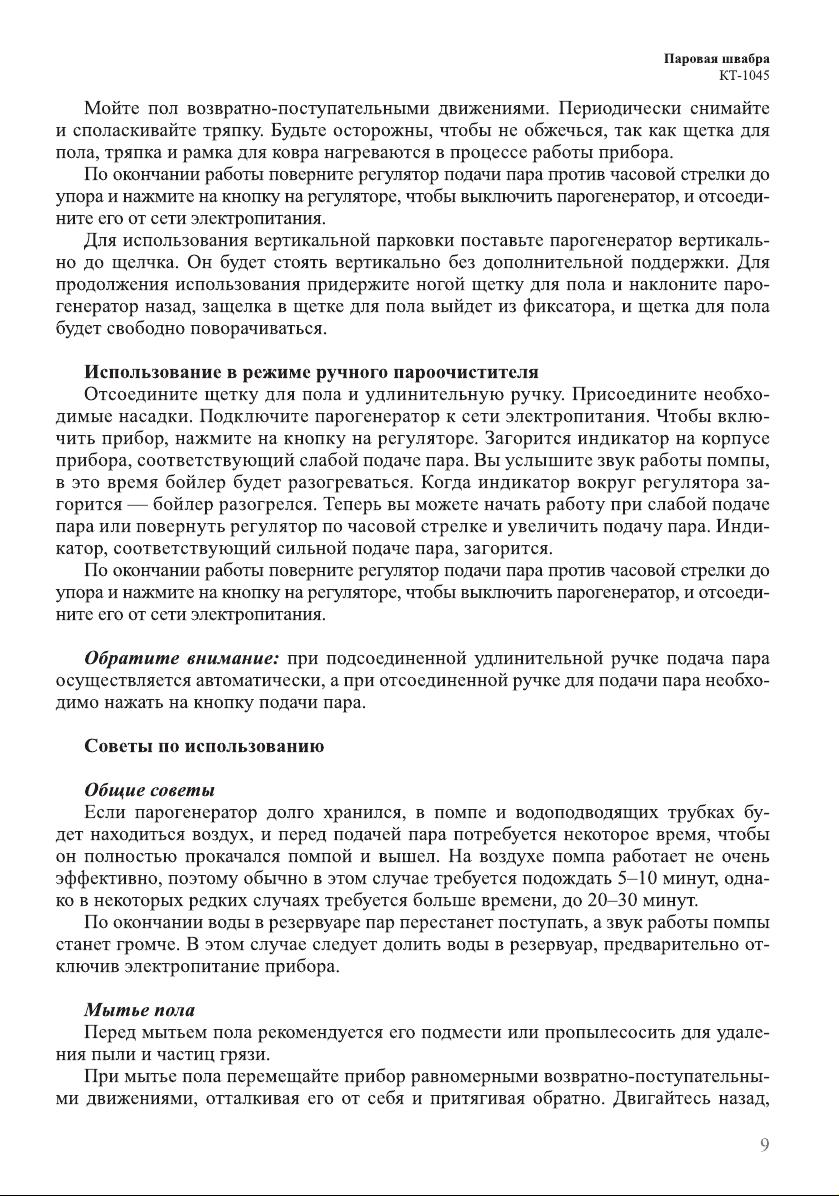 Паровая швабра
КТ-1045

Мойте пол возвратно-поступательными движениями. Периодически снимайте и споласкивайте тряпку. Будьте осторожны, чтобы не обжечься, так как щетка для пола, тряпка и рамка для ковра нагреваются в процессе работы прибора.

По окончании работы поверните регулятор подачи пара против часовой стрелки до упора и нажмите на кнопку на регуляторе, чтобы выключить парогенератор, и отсоедините его от сети электропитания.

Для использования вертикальной парковки поставьте парогенератор вертикально до щелчка. Он будет стоять вертикально без дополнительной поддержки. Для продолжения использования придержите ногой щетку для пола и наклоните парогенератор назад, защелка в щетке для пола выйдет из фиксатора, и щетка для пола будет свободно поворачиваться.

Использование в режиме ручного пароочистителя

Отсоедините щетку для пола и удлинительную ручку. Присоедините необходимые насадки. Подключите парогенератор к сети электропитания. Чтобы включить прибор, нажмите на кнопку на регуляторе. Загорится индикатор на корпусе прибора, соответствующий слабой подаче пара. Вы услышите звук работы помпы, в это время бойлер будет разогреваться. Когда индикатор вокруг регулятора загорится — бойлер разогрелся. Теперь вы можете начать работу при слабой подаче пара или повернуть регулятор по часовой стрелке и увеличить подачу пара. Индикатор, соответствующий сильной подаче пара, загорится.

По окончании работы поверните регулятор подачи пара против часовой стрелки до упора и нажмите на кнопку на регуляторе, чтобы выключить парогенератор, и отсоедините его от сети электропитания.

Обратите внимание: при подсоединенной удлинительной ручке подача пара осуществляется автоматически, а при отсоединенной ручке для подачи пара необходимо нажать на кнопку подачи пара.

Советы по использованию

Общие советы

Если парогенератор долго хранился, в помпе и водоподводящих трубках будет находиться воздух, и перед подачей пара потребуется некоторое время, чтобы он полностью прокачался помпой и вышел. На воздухе помпа работает не очень эффективно, поэтому обычно в этом случае требуется подождать 5–10 минут, однако в некоторых редких случаях требуется больше времени, до 20–30 минут.

По окончании воды в резервуаре пар перестанет поступать, а звук работы помпы станет громче. В этом случае следует долить воды в резервуар, предварительно отключив электропитание прибора.

Мытье пола

Перед мытьем пола рекомендуется его подмести или пропылесосить для удаления пыли и частиц грязи.

При мытье пола перемещайте прибор равномерными возвратно-поступательными движениями, отталкивая его от себя и притягивая обратно. Двигайтесь назад,

9